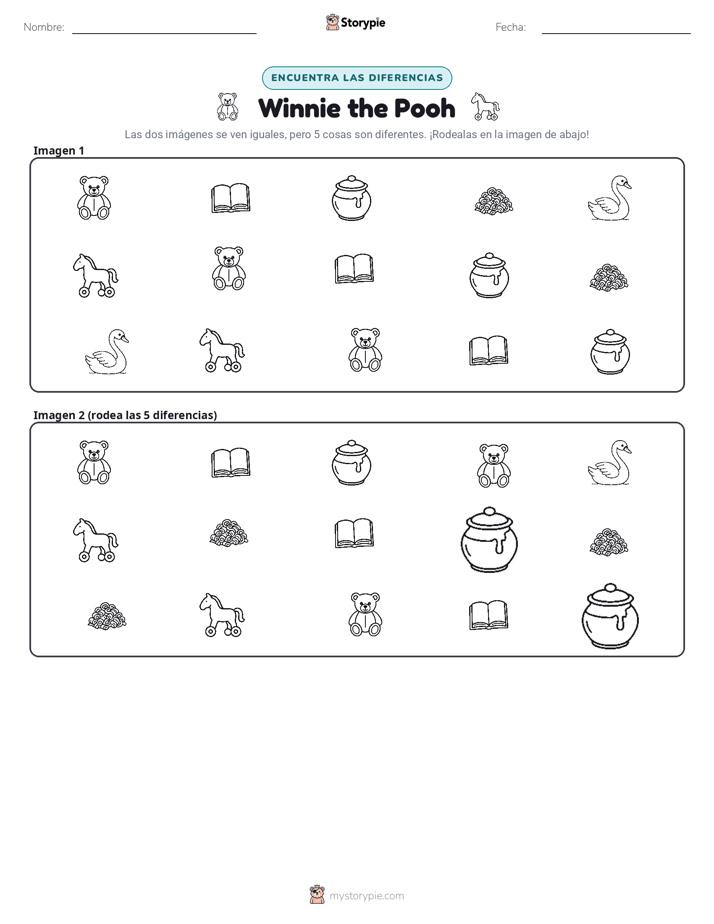 Nombre: ____ Storypie Fecha: ____

ENCUENTRA LAS DIFERENCIAS

Winnie the Pooh

Las dos imágenes se ven iguales, pero 5 cosas son diferentes. ¡Rodealas en la imagen de abajo!

Imagen 1

Imagen 2 (rodea las 5 diferencias)

mystorypie.com